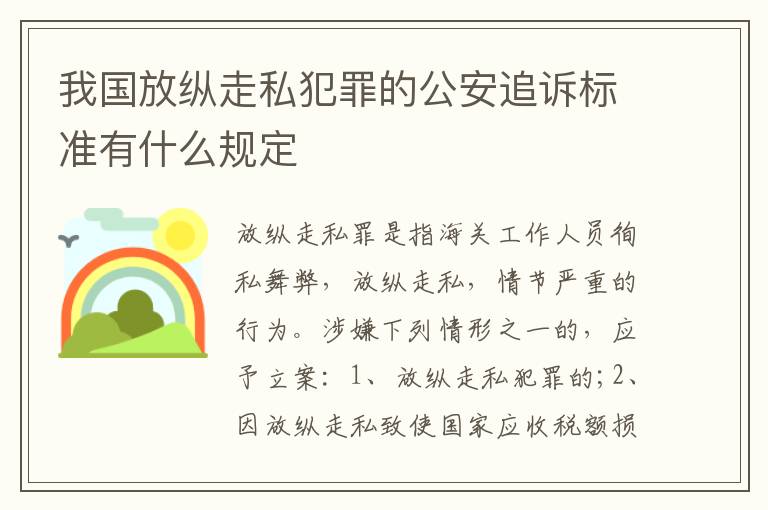 我国放纵走私犯罪的公安追诉标准有什么规定

放纵走私罪是指海关工作人员徇私舞弊，放纵走私，情节严重的行为。涉嫌下列情形之一的，应予立案：1、放纵走私犯罪的；2、因放纵走私致使国家应收税额损